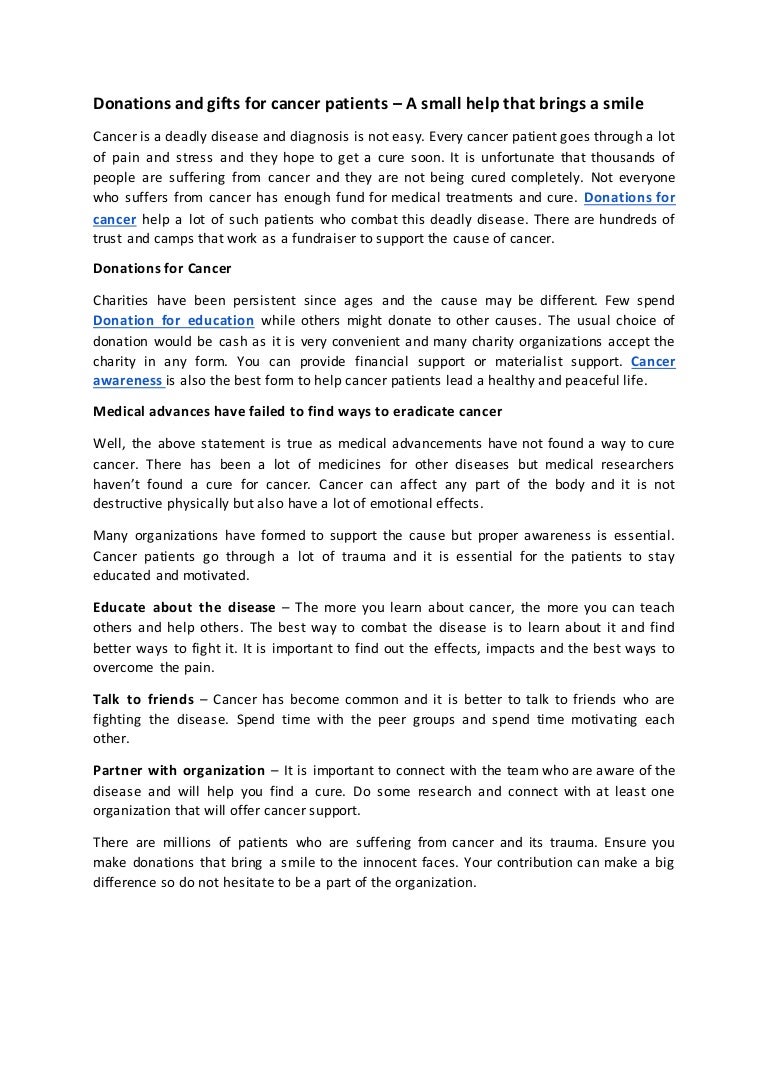 Donations and gifts for cancer patients – A small help that brings a smile

Cancer is a deadly disease and diagnosis is not easy. Every cancer patient goes through a lot of pain and stress and they hope to get a cure soon. It is unfortunate that thousands of people are suffering from cancer and they are not being cured completely. Not everyone who suffers from cancer has enough fund for medical treatments and cure. Donations for cancer help a lot of such patients who combat this deadly disease. There are hundreds of trust and camps that work as a fundraiser to support the cause of cancer.

Donations for Cancer

Charities have been persistent since ages and the cause may be different. Few spend Donation for education while others might donate to other causes. The usual choice of donation would be cash as it is very convenient and many charity organizations accept the charity in any form. You can provide financial support or materialist support. Cancer awareness is also the best form to help cancer patients lead a healthy and peaceful life.

Medical advances have failed to find ways to eradicate cancer

Well, the above statement is true as medical advancements have not found a way to cure cancer. There has been a lot of medicines for other diseases but medical researchers haven't found a cure for cancer. Cancer can affect any part of the body and it is not destructive physically but also have a lot of emotional effects.

Many organizations have formed to support the cause but proper awareness is essential. Cancer patients go through a lot of trauma and it is essential for the patients to stay educated and motivated.

Educate about the disease – The more you learn about cancer, the more you can teach others and help others. The best way to combat the disease is to learn about it and find better ways to fight it. It is important to find out the effects, impacts and the best ways to overcome the pain.

Talk to friends – Cancer has become common and it is better to talk to friends who are fighting the disease. Spend time with the peer groups and spend time motivating each other.

Partner with organization – It is important to connect with the team who are aware of the disease and will help you find a cure. Do some research and connect with at least one organization that will offer cancer support.

There are millions of patients who are suffering from cancer and its trauma. Ensure you make donations that bring a smile to the innocent faces. Your contribution can make a big difference so do not hesitate to be a part of the organization.